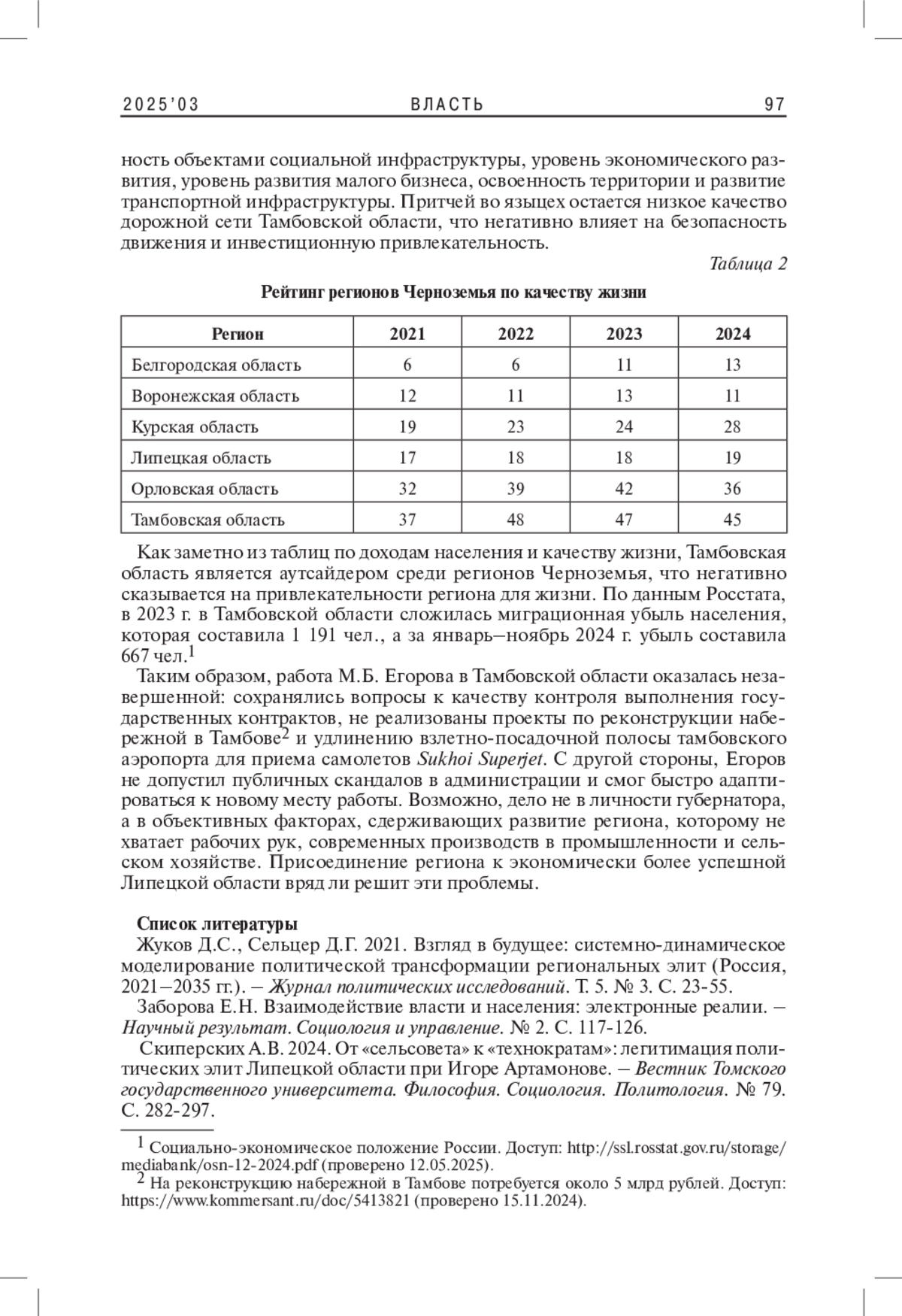 2025'03 ВЛАСТЬ 97

ность объектами социальной инфраструктуры, уровень экономического развития, уровень развития малого бизнеса, освоенность территории и развитие транспортной инфраструктуры. Притчей во языцех остается низкое качество дорожной сети Тамбовской области, что негативно влияет на безопасность движения и инвестиционную привлекательность.

Таблица 2

Рейтинг регионов Черноземья по качеству жизни

| Регион | 2021 | 2022 | 2023 | 2024 |
|---|---|---|---|---|
| Белгородская область | 6 | 6 | 11 | 13 |
| Воронежская область | 12 | 11 | 13 | 11 |
| Курская область | 19 | 23 | 24 | 28 |
| Липецкая область | 17 | 18 | 18 | 19 |
| Орловская область | 32 | 39 | 42 | 36 |
| Тамбовская область | 37 | 48 | 47 | 45 |

Как заметно из таблиц по доходам населения и качеству жизни, Тамбовская область является аутсайдером среди регионов Черноземья, что негативно сказывается на привлекательности региона для жизни. По данным Росстата, в 2023 г. в Тамбовской области сложилась миграционная убыль населения, которая составила 1 191 чел., а за январь–ноябрь 2024 г. убыль составила 667 чел.$^1$

Таким образом, работа М.Б. Егорова в Тамбовской области оказалась незавершенной: сохранялись вопросы к качеству контроля выполнения государственных контрактов, не реализованы проекты по реконструкции набережной в Тамбове$^2$ и удлинению взлетно-посадочной полосы тамбовского аэропорта для приема самолетов Sukhoi Superjet. С другой стороны, Егоров не допустил публичных скандалов в администрации и смог быстро адаптироваться к новому месту работы. Возможно, дело не в личности губернатора, а в объективных факторах, сдерживающих развитие региона, которому не хватает рабочих рук, современных производств в промышленности и сельском хозяйстве. Присоединение региона к экономически более успешной Липецкой области вряд ли решит эти проблемы.

Список литературы

Жуков Д.С., Сельцер Д.Г. 2021. Взгляд в будущее: системно-динамическое моделирование политической трансформации региональных элит (Россия, 2021–2035 гг.). – Журнал политических исследований. Т. 5. № 3. С. 23-55.

Заборова Е.Н. Взаимодействие власти и населения: электронные реалии. – Научный результат. Социология и управление. № 2. С. 117-126.

Скиперских А.В. 2024. От «сельсовета» к «технократам»: легитимация политических элит Липецкой области при Игоре Артамонове. – Вестник Томского государственного университета. Философия. Социология. Политология. № 79. С. 282-297.

$^1$ Социально-экономическое положение России. Доступ: http://ssl.rosstat.gov.ru/storage/mediabank/osn-12-2024.pdf (проверено 12.05.2025).

$^2$ На реконструкцию набережной в Тамбове потребуется около 5 млрд рублей. Доступ: https://www.kommersant.ru/doc/5413821 (проверено 15.11.2024).